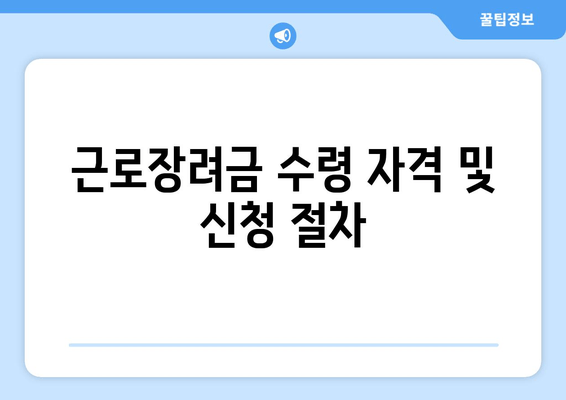 꿀팁정보

근로장려금 수령 자격 및 신청 절차